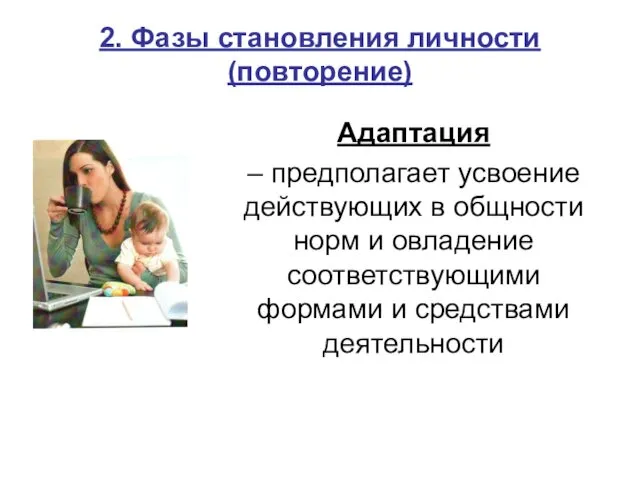 2. Фазы становления личности (повторение)

Адаптация

– предполагает усвоение действующих в общности норм и овладение соответствующими формами и средствами деятельности